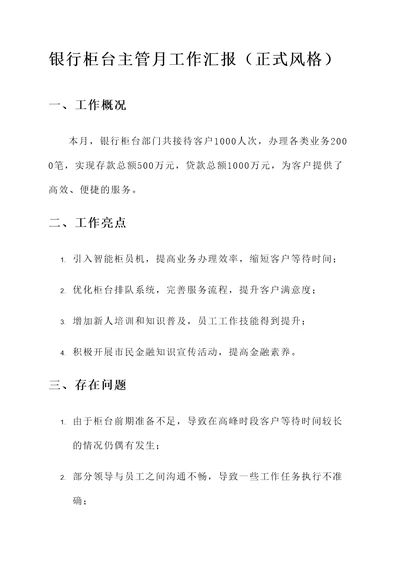 银行柜台主管月工作汇报（正式风格）

一、工作概况

本月，银行柜台部门共接待客户1000人次，办理各类业务2000笔，实现存款总额500万元，贷款总额1000万元，为客户提供了高效、便捷的服务。

二、工作亮点

1. 引入智能柜员机，提高业务办理效率，缩短客户等待时间；

2. 优化柜台排队系统，完善服务流程，提升客户满意度；

3. 增加新人培训和知识普及，员工工作技能得到提升；

4. 积极开展市民金融知识宣传活动，提高金融素养。

三、存在问题

1. 由于柜台前期准备不足，导致在高峰时段客户等待时间较长的情况仍偶有发生；

2. 部分领导与员工之间沟通不畅，导致一些工作任务执行不准确；